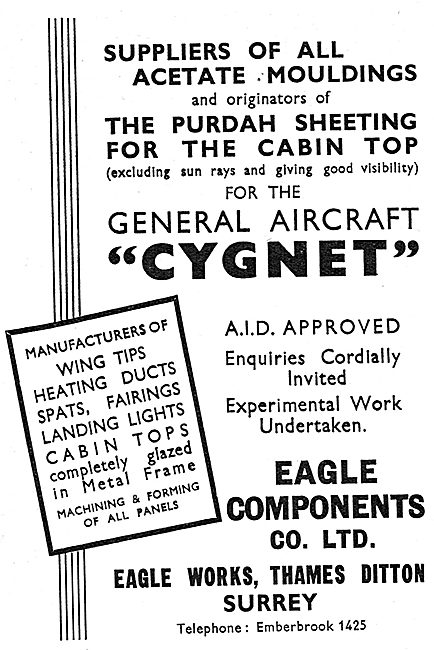 SUPPLIERS OF ALL ACETATE MOULDINGS

and originators of

THE PURDAH SHEETING FOR THE CABIN TOP

(excluding sun rays and giving good visibility)

FOR THE

GENERAL AIRCRAFT

"CYGNET"

MANUFACTURERS OF
WING TIPS
HEATING DUCTS
SPATS, FAIRINGS
LANDING LIGHTS
CABIN TOPS
completely glazed in Metal Frame
MACHINING & FORMING OF ALL PANELS

A.I.D. APPROVED

Enquiries Cordially Invited

Experimental Work Undertaken.

EAGLE COMPONENTS CO. LTD.

EAGLE WORKS, THAMES DITTON
SURREY

Telephone: Emberbrook 1425